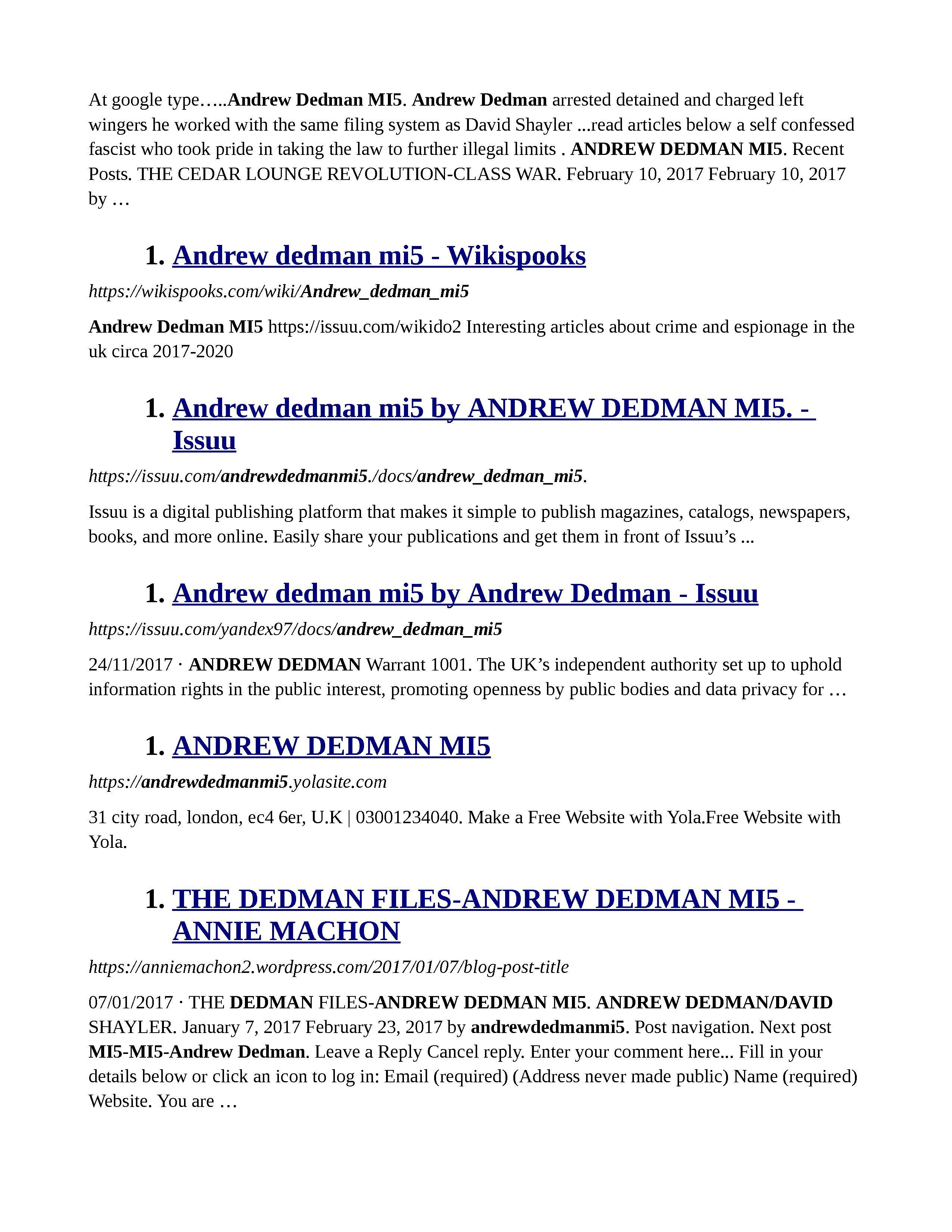 At google type…..Andrew Dedman MI5. Andrew Dedman arrested detained and charged left wingers he worked with the same filing system as David Shayler ...read articles below a self confessed fascist who took pride in taking the law to further illegal limits . ANDREW DEDMAN MI5. Recent Posts. THE CEDAR LOUNGE REVOLUTION-CLASS WAR. February 10, 2017 February 10, 2017 by …

1. Andrew dedman mi5 - Wikispooks

https://wikispooks.com/wiki/Andrew_dedman_mi5

Andrew Dedman MI5 https://issuu.com/wikido2 Interesting articles about crime and espionage in the uk circa 2017-2020

1. Andrew dedman mi5 by ANDREW DEDMAN MI5. - Issuu

https://issuu.com/andrewdedmanmi5./docs/andrew_dedman_mi5.

Issuu is a digital publishing platform that makes it simple to publish magazines, catalogs, newspapers, books, and more online. Easily share your publications and get them in front of Issuu's ...

1. Andrew dedman mi5 by Andrew Dedman - Issuu

https://issuu.com/yandex97/docs/andrew_dedman_mi5

24/11/2017 · ANDREW DEDMAN Warrant 1001. The UK's independent authority set up to uphold information rights in the public interest, promoting openness by public bodies and data privacy for …

1. ANDREW DEDMAN MI5

https://andrewdedmanmi5.yolasite.com

31 city road, london, ec4 6er, U.K | 03001234040. Make a Free Website with Yola.Free Website with Yola.

1. THE DEDMAN FILES-ANDREW DEDMAN MI5 - ANNIE MACHON

https://anniemachon2.wordpress.com/2017/01/07/blog-post-title

07/01/2017 · THE DEDMAN FILES-ANDREW DEDMAN MI5. ANDREW DEDMAN/DAVID SHAYLER. January 7, 2017 February 23, 2017 by andrewdedmanmi5. Post navigation. Next post MI5-MI5-Andrew Dedman. Leave a Reply Cancel reply. Enter your comment here... Fill in your details below or click an icon to log in: Email (required) (Address never made public) Name (required) Website. You are …